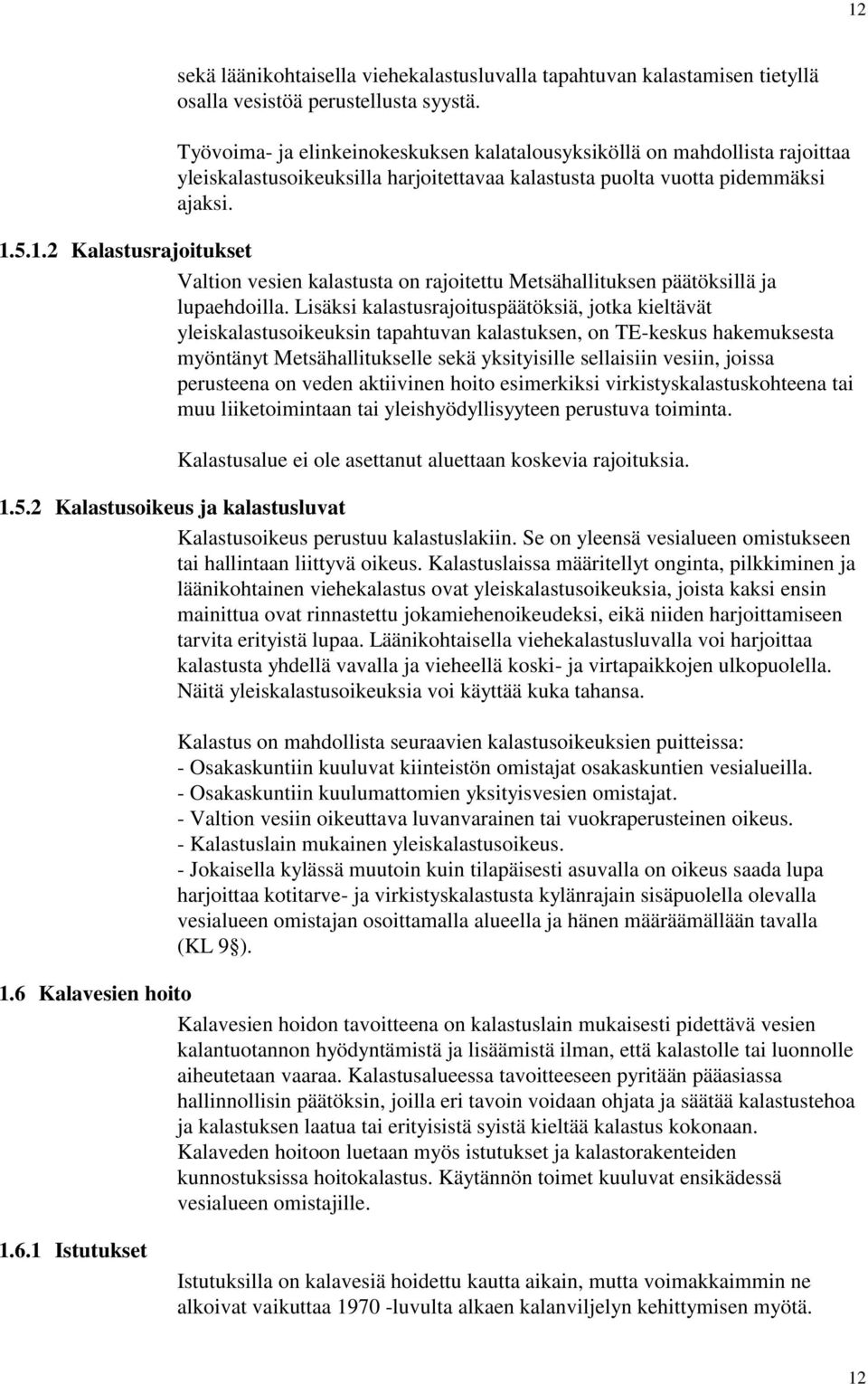 12

sekä läänikohtaisella viehekalastusluvalla tapahtuvan kalastamisen tietyllä osalla vesistöä perustellusta syystä.

Työvoima- ja elinkeinokeskuksen kalatalousyksiköllä on mahdollista rajoittaa yleiskalastusoikeuksilla harjoitettavaa kalastusta puolta vuotta pidemmäksi ajaksi.

1.5.1.2 Kalastusrajoitukset

Valtion vesien kalastusta on rajoitettu Metsähallituksen päätöksillä ja lupaehdoilla. Lisäksi kalastusrajoituspäätöksiä, jotka kieltävät yleiskalastusoikeuksin tapahtuvan kalastuksen, on TE-keskus hakemuksesta myöntänyt Metsähallitukselle sekä yksityisille sellaisiin vesiin, joissa perusteena on veden aktiivinen hoito esimerkiksi virkistyskalastuskohteena tai muu liiketoimintaan tai yleishyödyllisyyteen perustuva toiminta.

Kalastusalue ei ole asettanut aluettaan koskevia rajoituksia.

1.5.2 Kalastusoikeus ja kalastusluvat

Kalastusoikeus perustuu kalastuslakiin. Se on yleensä vesialueen omistukseen tai hallintaan liittyvä oikeus. Kalastuslaissa määritellyt onginta, pilkkiminen ja läänikohtainen viehekalastus ovat yleiskalastusoikeuksia, joista kaksi ensin mainittua ovat rinnastettu jokamiehenoikeudeksi, eikä niiden harjoittamiseen tarvita erityistä lupaa. Läänikohtaisella viehekalastusluvalla voi harjoittaa kalastusta yhdellä vavalla ja vieheellä koski- ja virtapaikkojen ulkopuolella. Näitä yleiskalastusoikeuksia voi käyttää kuka tahansa.

Kalastus on mahdollista seuraavien kalastusoikeuksien puitteissa:
- Osakaskuntiin kuuluvat kiinteistön omistajat osakaskuntien vesialueilla.
- Osakaskuntiin kuulumattomien yksityisvesien omistajat.
- Valtion vesiin oikeuttava luvanvarainen tai vuokraperusteinen oikeus.
- Kalastuslain mukainen yleiskalastusoikeus.
- Jokaisella kylässä muutoin kuin tilapäisesti asuvalla on oikeus saada lupa harjoittaa kotitarve- ja virkistyskalastusta kylänrajain sisäpuolella olevalla vesialueen omistajan osoittamalla alueella ja hänen määräämällään tavalla (KL 9§).

1.6 Kalavesien hoito

Kalavesien hoidon tavoitteena on kalastuslain mukaisesti pidettävä vesien kalantuotannon hyödyntämistä ja lisäämistä ilman, että kalastolle tai luonnolle aiheutetaan vaaraa. Kalastusalueessa tavoitteeseen pyritään pääasiassa hallinnollisin päätöksin, joilla eri tavoin voidaan ohjata ja säätää kalastustehoa ja kalastuksen laatua tai erityisistä syistä kieltää kalastus kokonaan. Kalaveden hoitoon luetaan myös istutukset ja kalastorakenteiden kunnostuksissa hoitokalastus. Käytännön toimet kuuluvat ensikädessä vesialueen omistajille.

1.6.1 Istutukset

Istutuksilla on kalavesiä hoidettu kautta aikain, mutta voimakkaimmin ne alkoivat vaikuttaa 1970 -luvulta alkaen kalanviljelyn kehittymisen myötä.

12